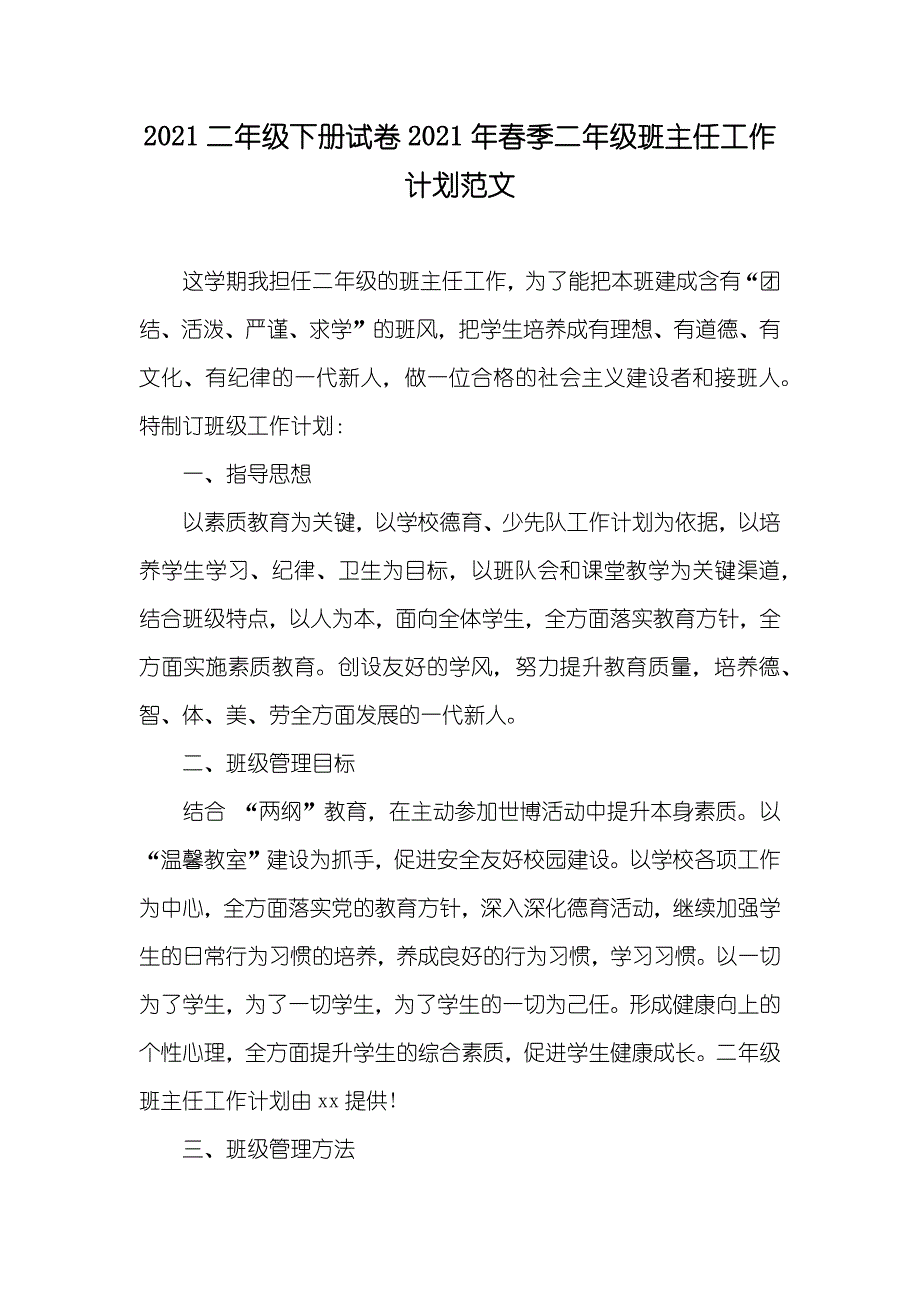 2021 二年级下册试卷 2021 年春季二年级班主任工作计划范文

这学期我担任二年级的班主任工作，为了能把本班建成含有“团结、活泼、严谨、求学”的班风，把学生培养成有理想、有道德、有文化、有纪律的一代新人，做一位合格的社会主义建设者和接班人。特制订班级工作计划：

一、指导思想

以素质教育为关键，以学校德育、少先队工作计划为依据，以培养学生学习、纪律、卫生为目标，以班队会和课堂教学为关键渠道，结合班级特点，以人为本，面向全体学生，全方面落实教育方针，全方面实施素质教育。创设友好的学风，努力提升教育质量，培养德、智、体、美、劳全方面发展的一代新人。

二、班级管理目标

结合 “两纲”教育，在主动参加世博活动中提升本身素质。以“温馨教室”建设为抓手，促进安全友好校园建设。以学校各项工作为中心，全方面落实党的教育方针，深入深化德育活动，继续加强学生的日常行为习惯的培养，养成良好的行为习惯，学习习惯。以一切为了学生，为了一切学生，为了学生的一切为己任。形成健康向上的个性心理，全方面提升学生的综合素质，促进学生健康成长。二年级班主任工作计划由 xx 提供！

三、班级管理方法